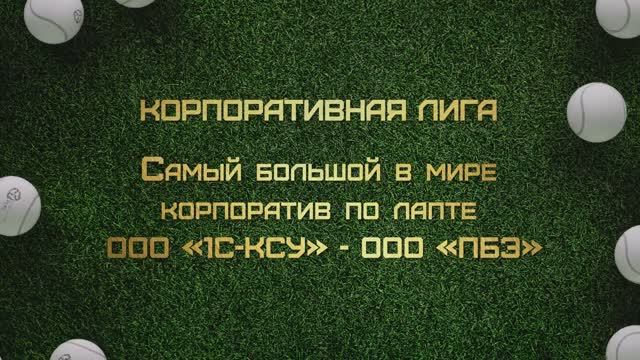 КОРПОРАТИВНАЯ ЛИГА

Самый большой в мире корпоратив по лапте ООО «1С-КСУ» - ООО «ПБЗ»